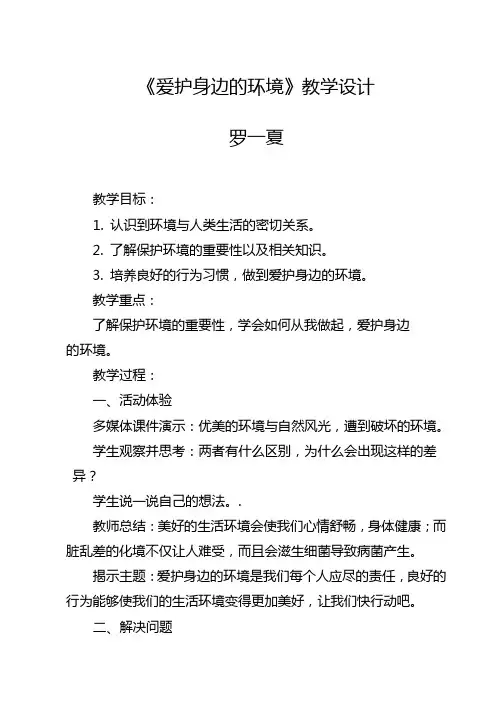 《爱护身边的环境》教学设计

罗一夏

教学目标：

1. 认识到环境与人类生活的密切关系。

2. 了解保护环境的重要性以及相关知识。

3. 培养良好的行为习惯，做到爱护身边的环境。

教学重点：

了解保护环境的重要性，学会如何从我做起，爱护身边的环境。

教学过程：

一、活动体验

多媒体课件演示：优美的环境与自然风光，遭到破坏的环境。

学生观察并思考：两者有什么区别，为什么会出现这样的差异？

学生说一说自己的想法。.

教师总结：美好的生活环境会使我们心情舒畅，身体健康；而脏乱差的化境不仅让人难受，而且会滋生细菌导致病菌产生。

揭示主题：爱护身边的环境是我们每个人应尽的责任，良好的行为能够使我们的生活环境变得更加美好，让我们快行动吧。

二、解决问题